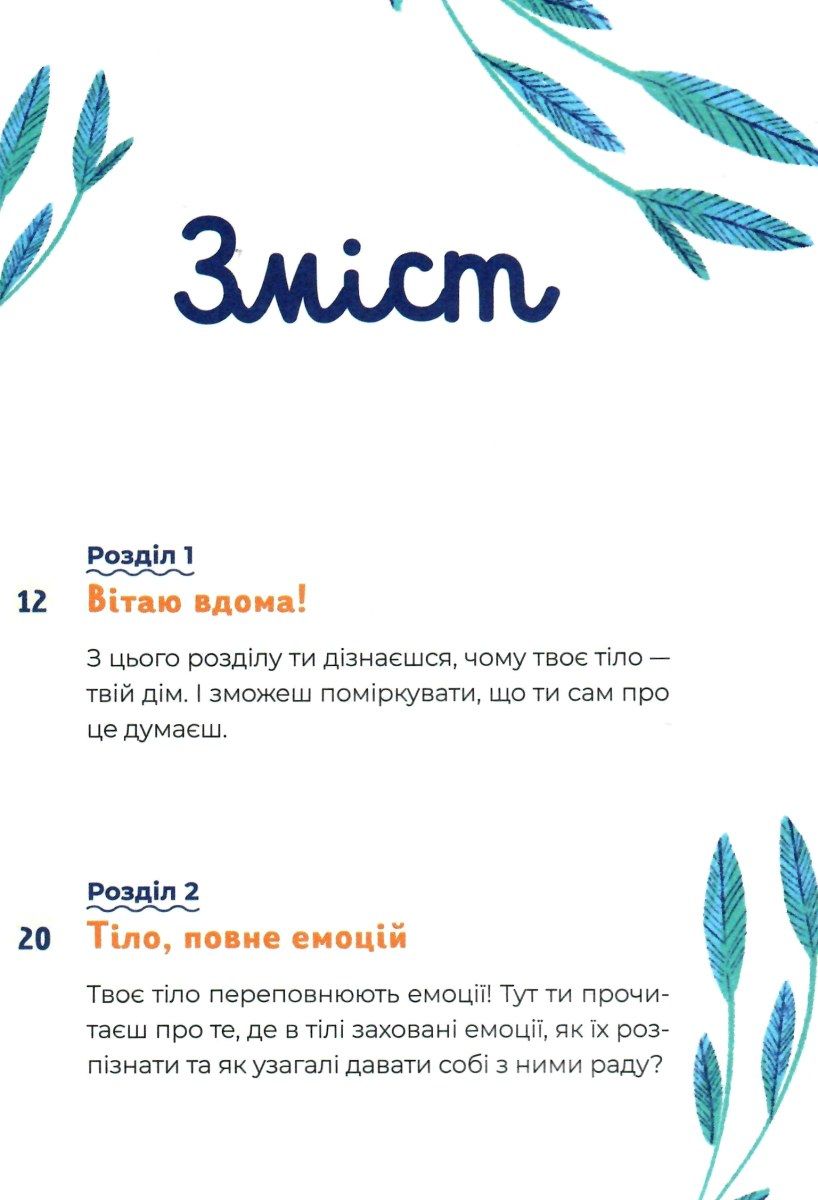 Зміст

Розділ 1

12 Вітаю вдома!

З цього розділу ти дізнаєшся, чому твоє тіло — твій дім. І зможеш поміркувати, що ти сам про це думаєш.

Розділ 2

20 Тіло, повне емоцій

Твоє тіло переповнюють емоції! Тут ти прочитаєш про те, де в тілі заховані емоції, як їх розпізнати та як узагалі давати собі з ними раду?